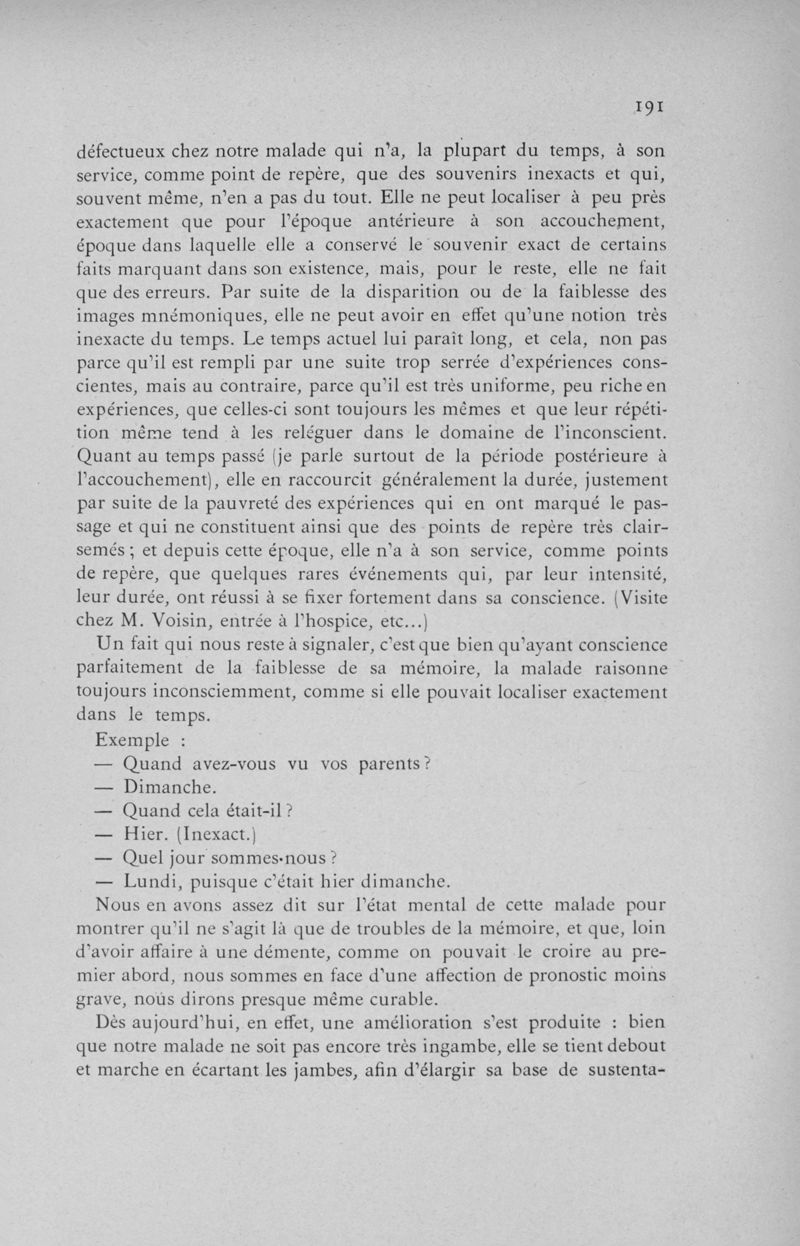 191

défectueux chez notre malade qui n'a, la plupart du temps, à son service, comme point de repère, que des souvenirs inexacts et qui, souvent même, n'en a pas du tout. Elle ne peut localiser à peu près exactement que pour l'époque antérieure à son accouchement, époque dans laquelle elle a conservé le souvenir exact de certains faits marquant dans son existence, mais, pour le reste, elle ne fait que des erreurs. Par suite de la disparition ou de la faiblesse des images mnémoniques, elle ne peut avoir en effet qu'une notion très inexacte du temps. Le temps actuel lui paraît long, et cela, non pas parce qu'il est rempli par une suite trop serrée d'expériences conscientes, mais au contraire, parce qu'il est très uniforme, peu riche en expériences, que celles-ci sont toujours les mêmes et que leur répétition même tend à les reléguer dans le domaine de l'inconscient. Quant au temps passé (je parle surtout de la période postérieure à l'accouchement), elle en raccourcit généralement la durée, justement par suite de la pauvreté des expériences qui en ont marqué le passage et qui ne constituent ainsi que des points de repère très clairsemés ; et depuis cette époque, elle n'a à son service, comme points de repère, que quelques rares événements qui, par leur intensité, leur durée, ont réussi à se fixer fortement dans sa conscience. (Visite chez M. Voisin, entrée à l'hospice, etc...)

Un fait qui nous reste à signaler, c'est que bien qu'ayant conscience parfaitement de la faiblesse de sa mémoire, la malade raisonne toujours inconsciemment, comme si elle pouvait localiser exactement dans le temps.

Exemple :

— Quand avez-vous vu vos parents ?

— Dimanche.

— Quand cela était-il ?

— Hier. (Inexact.)

— Quel jour sommes-nous ?

— Lundi, puisque c'était hier dimanche.

Nous en avons assez dit sur l'état mental de cette malade pour montrer qu'il ne s'agit là que de troubles de la mémoire, et que, loin d'avoir affaire à une démente, comme on pouvait le croire au premier abord, nous sommes en face d'une affection de pronostic moins grave, nous dirons presque même curable.

Dès aujourd'hui, en effet, une amélioration s'est produite : bien que notre malade ne soit pas encore très ingambe, elle se tient debout et marche en écartant les jambes, afin d'élargir sa base de sustenta-